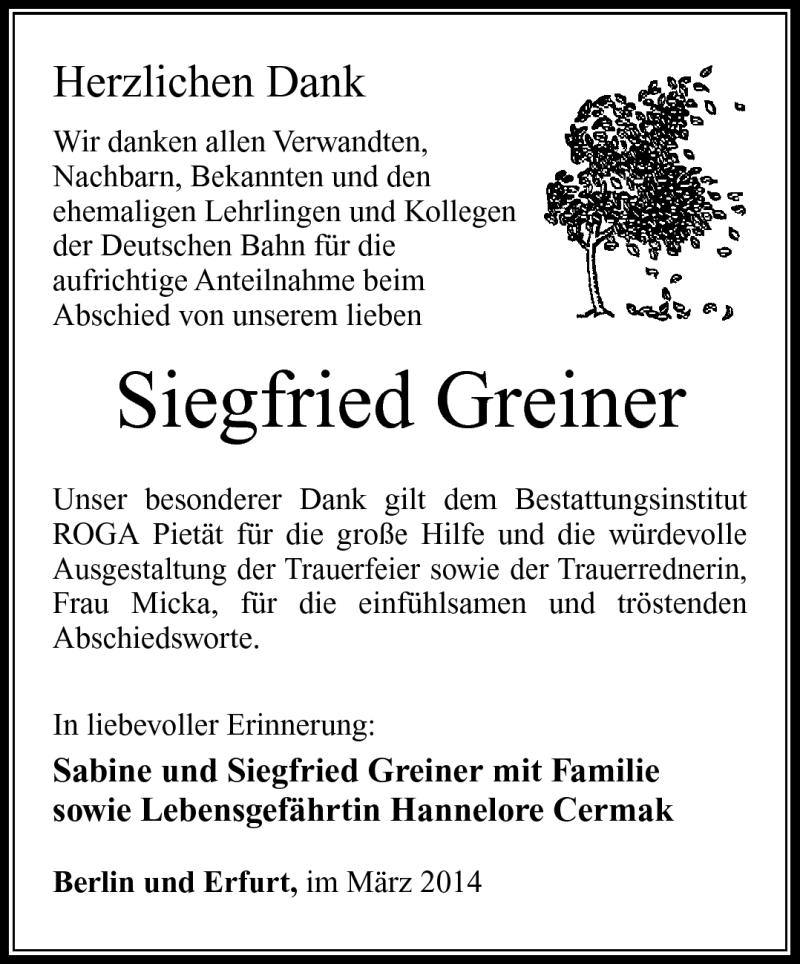 Herzlichen Dank

Wir danken allen Verwandten, Nachbarn, Bekannten und den ehemaligen Lehrlingen und Kollegen der Deutschen Bahn für die aufrichtige Anteilnahme beim Abschied von unserem lieben

Siegfried Greiner

Unser besonderer Dank gilt dem Bestattungsinstitut ROGA Pietät für die große Hilfe und die würdevolle Ausgestaltung der Trauerfeier sowie der Trauerrednerin, Frau Micka, für die einfühlsamen und tröstenden Abschiedsworte.

In liebevoller Erinnerung:

Sabine und Siegfried Greiner mit Familie sowie Lebensgefährtin Hannelore Cermak

Berlin und Erfurt, im März 2014